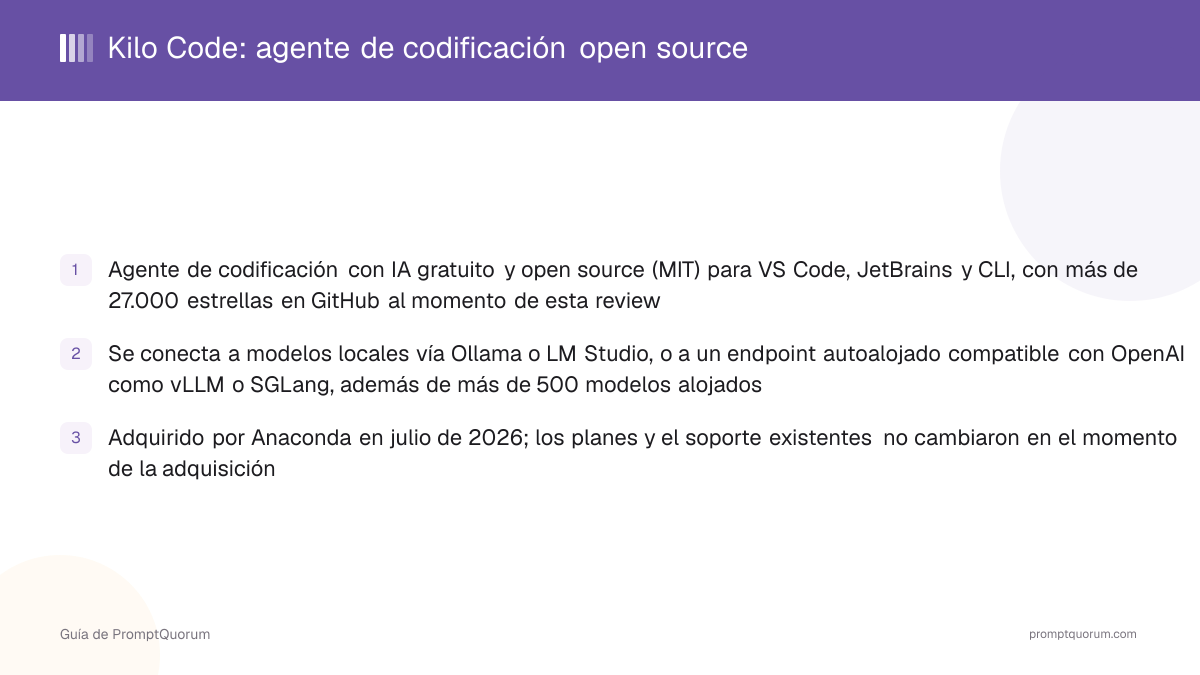 Kilo Code: agente de codificación open source

1 Agente de codificación con IA gratuito y open source (MIT) para VS Code, JetBrains y CLI, con más de 27.000 estrellas en GitHub al momento de esta review

2 Se conecta a modelos locales vía Ollama o LM Studio, o a un endpoint autoalojado compatible con OpenAI como vLLM o SGLang, además de más de 500 modelos alojados

3 Adquirido por Anaconda en julio de 2026; los planes y el soporte existentes no cambiaron en el momento de la adquisición

Guía de PromptQuorum

promptquorum.com